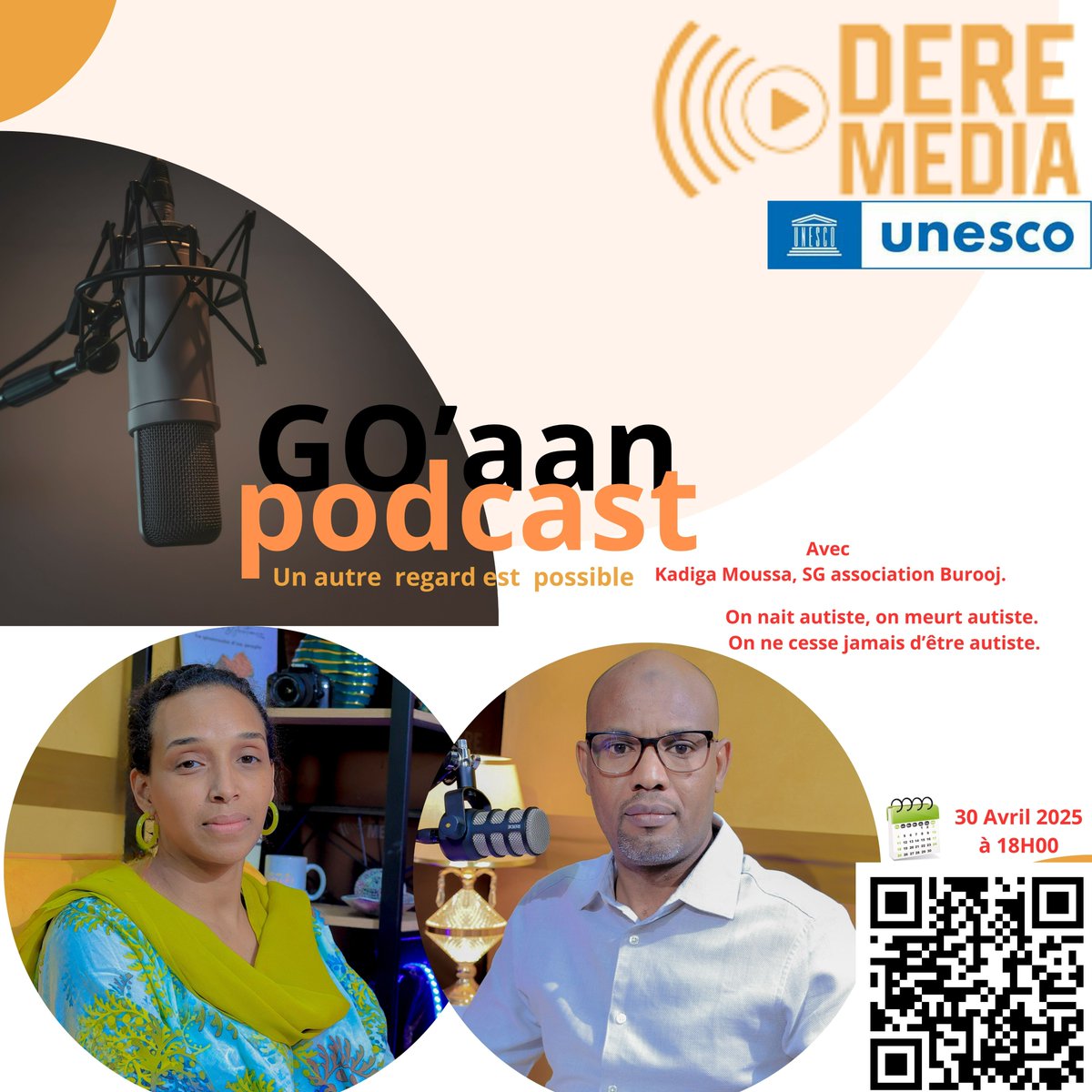 DERE MEDIA

UNESCO unesco

GO'aan podcast

Un autre regard est possible

Avec
Kadiga Moussa, SG association Burooj.

On nait autiste, on meurt autiste.
On ne cesse jamais d'être autiste.

30 Avril 2025
à 18H00